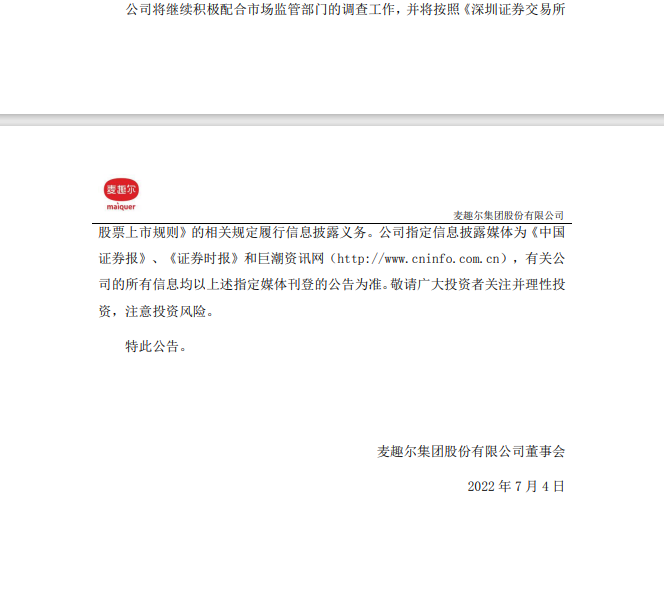 公司将继续积极配合市场监管部门的调查工作，并将按照《深圳证券交易所

麦趣尔
maiquer

麦趣尔集团股份有限公司

股票上市规则》的相关规定履行信息披露义务。公司指定信息披露媒体为《中国证券报》、《证券时报》和巨潮资讯网（http://www.cninfo.com.cn），有关公司的所有信息均以上述指定媒体刊登的公告为准。敬请广大投资者关注并理性投资，注意投资风险。

特此公告。

麦趣尔集团股份有限公司董事会

2022 年 7 月 4 日